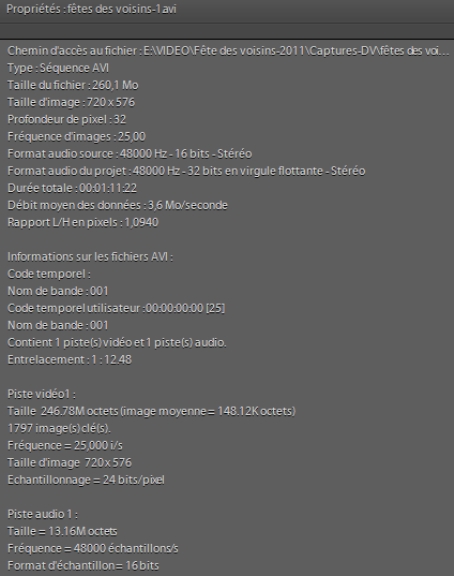 Propriétés : fêtes des voisins-1.avi

Chemin d'accès au fichier : E:\VIDEO\Fête des voisins-2011\Captures-DV\fêtes des voi...
Type : Séquence AVI
Taille du fichier : 260,1 Mo
Taille d'image : 720 x 576
Profondeur de pixel : 32
Fréquence d'images : 25,00
Format audio source : 48000 Hz - 16 bits - Stéréo
Format audio du projet : 48000 Hz - 32 bits en virgule flottante - Stéréo
Durée totale : 00:01:11:22
Débit moyen des données : 3,6 Mo/seconde
Rapport L/H en pixels : 1,0940

Informations sur les fichiers AVI :
Code temporel :
Nom de bande : 001
Code temporel utilisateur : 00:00:00:00 [25]
Nom de bande : 001
Contient 1 piste(s) vidéo et 1 piste(s) audio.
Entrelacement : 1 : 12.48

Piste vidéo1 :
Taille 246.78M octets (image moyenne = 148.12K octets)
1797 image(s) clé(s).
Fréquence = 25,000 i/s
Taille d'image 720 x 576
Echantillonnage = 24 bits/pixel

Piste audio 1 :
Taille = 13.16M octets
Fréquence = 48000 échantillons/s
Format d'échantillon = 16 bits